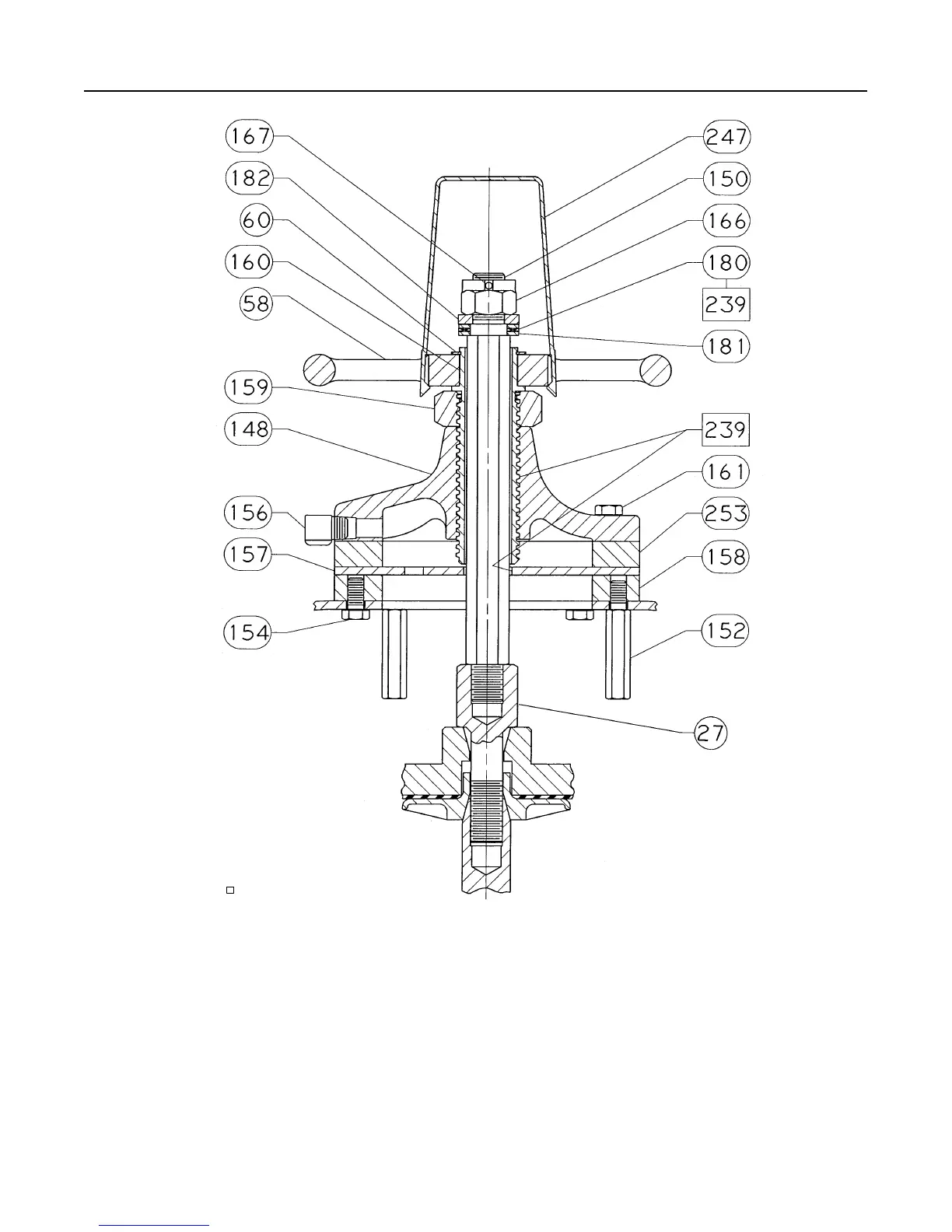 167
182
60
160
58
159
148
156
157
154
247
150
166
180
239
181
239
161
253
158
152
27